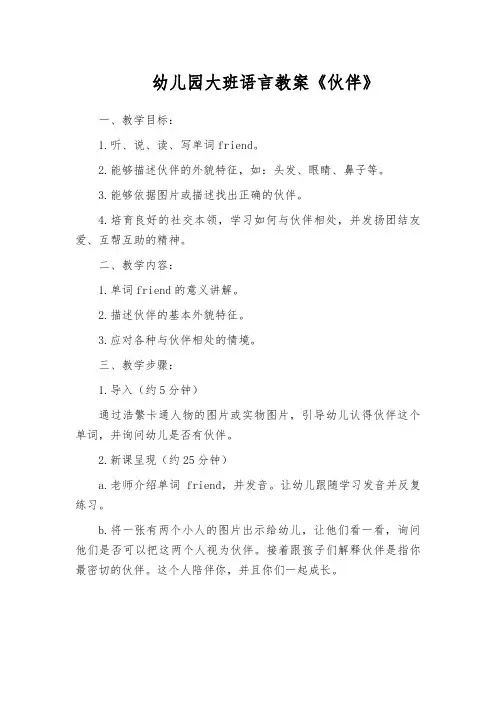 幼儿园大班语言教案《伙伴》

一、教学目标：

1.听、说、读、写单词friend。

2.能够描述伙伴的外貌特征，如：头发、眼睛、鼻子等。

3.能够依据图片或描述找出正确的伙伴。

4.培育良好的社交本领，学习如何与伙伴相处，并发扬团结友爱、互帮互助的精神。

二、教学内容：

1.单词friend的意义讲解。

2.描述伙伴的基本外貌特征。

3.应对各种与伙伴相处的情境。

三、教学步骤：

1.导入（约5分钟）

通过浩繁卡通人物的图片或实物图片，引导幼儿认得伙伴这个单词，并询问幼儿是否有伙伴。

2.新课呈现（约25分钟）

a.老师介绍单词 friend，并发音。让幼儿跟随学习发音并反复练习。

b.将一张有两个小人的图片出示给幼儿，让他们看一看，询问他们是否可以把这两个人视为伙伴。接着跟孩子们解释伙伴是指你最密切的伙伴。这个人陪伴你，并且你们一起成长。